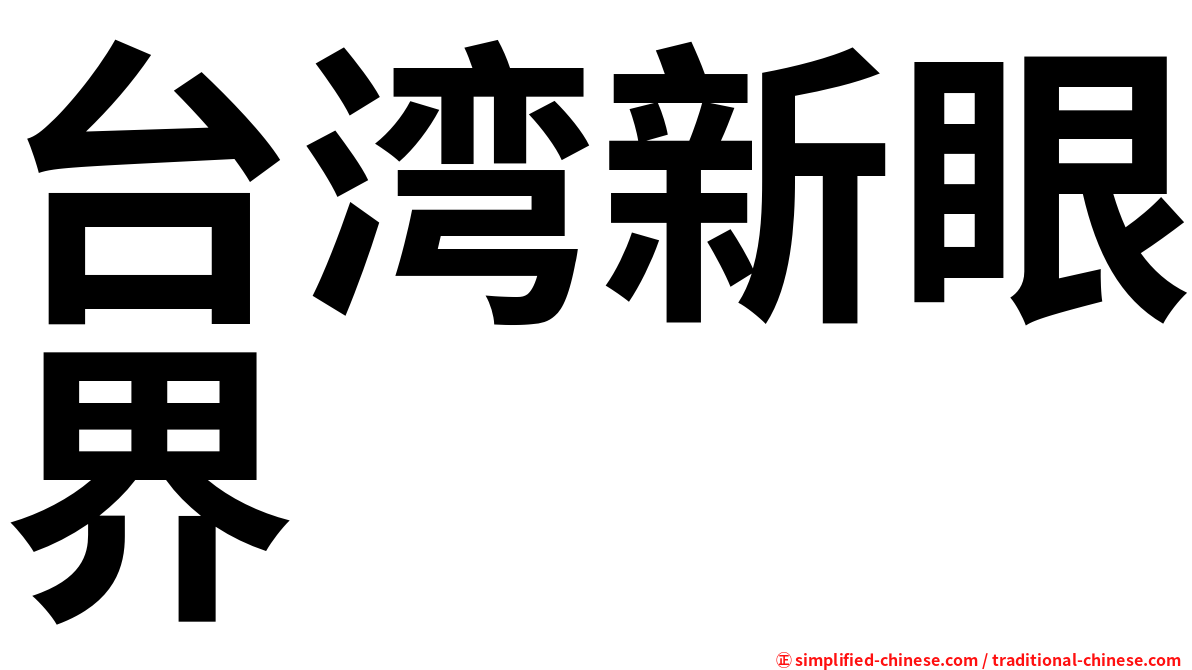 台湾新眼界

㊣ simplified-chinese.com / traditional-chinese.com